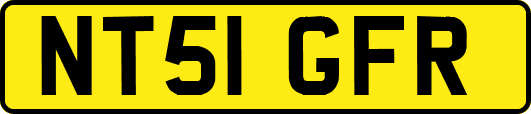 NT51 GFR